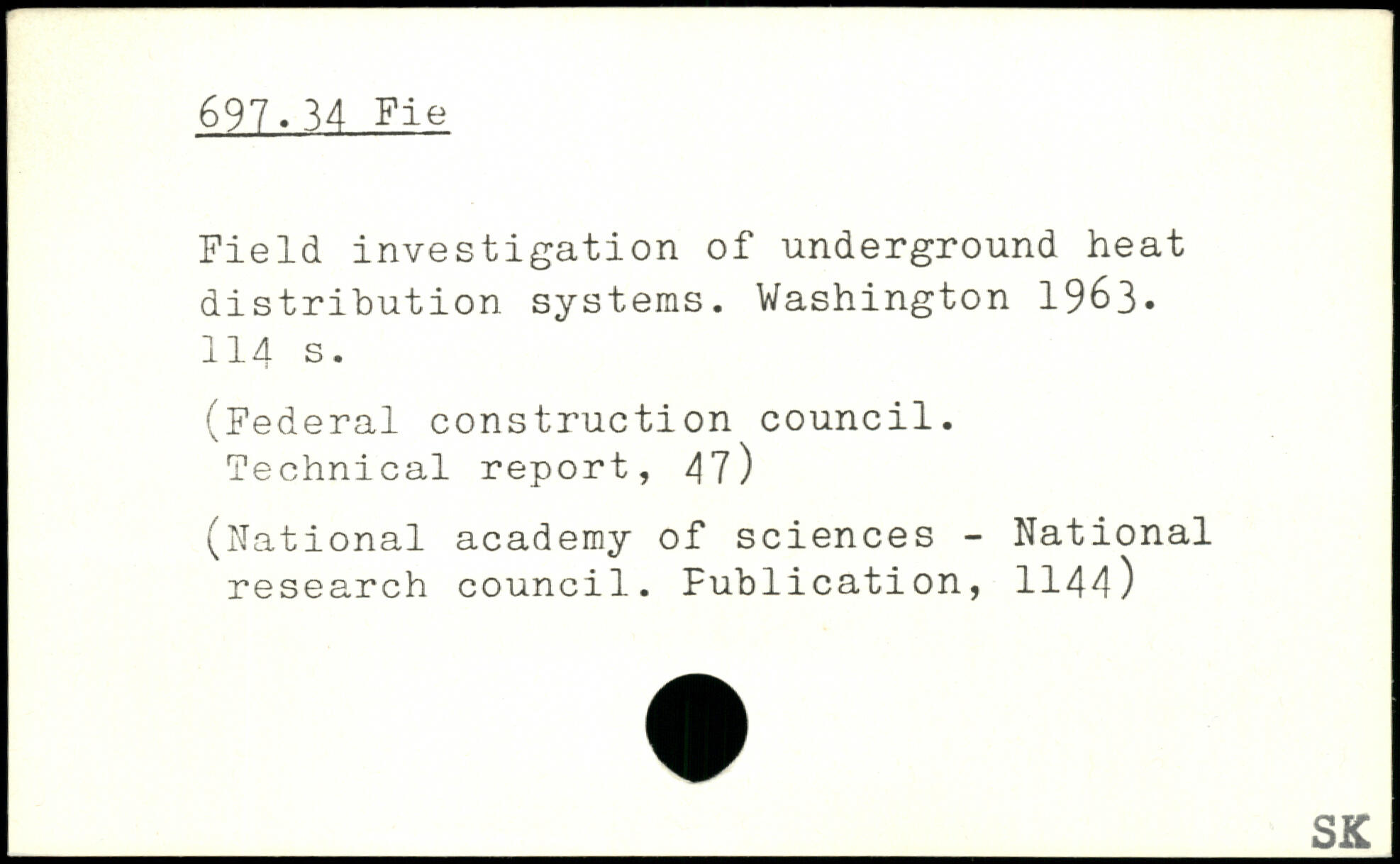 697.34 Fie

Field investigation of underground heat distribution systems. Washington 1963. 114 s.

(Federal construction council. Technical report, 47)

(National academy of sciences - National research council. Publication, 1144)

SK